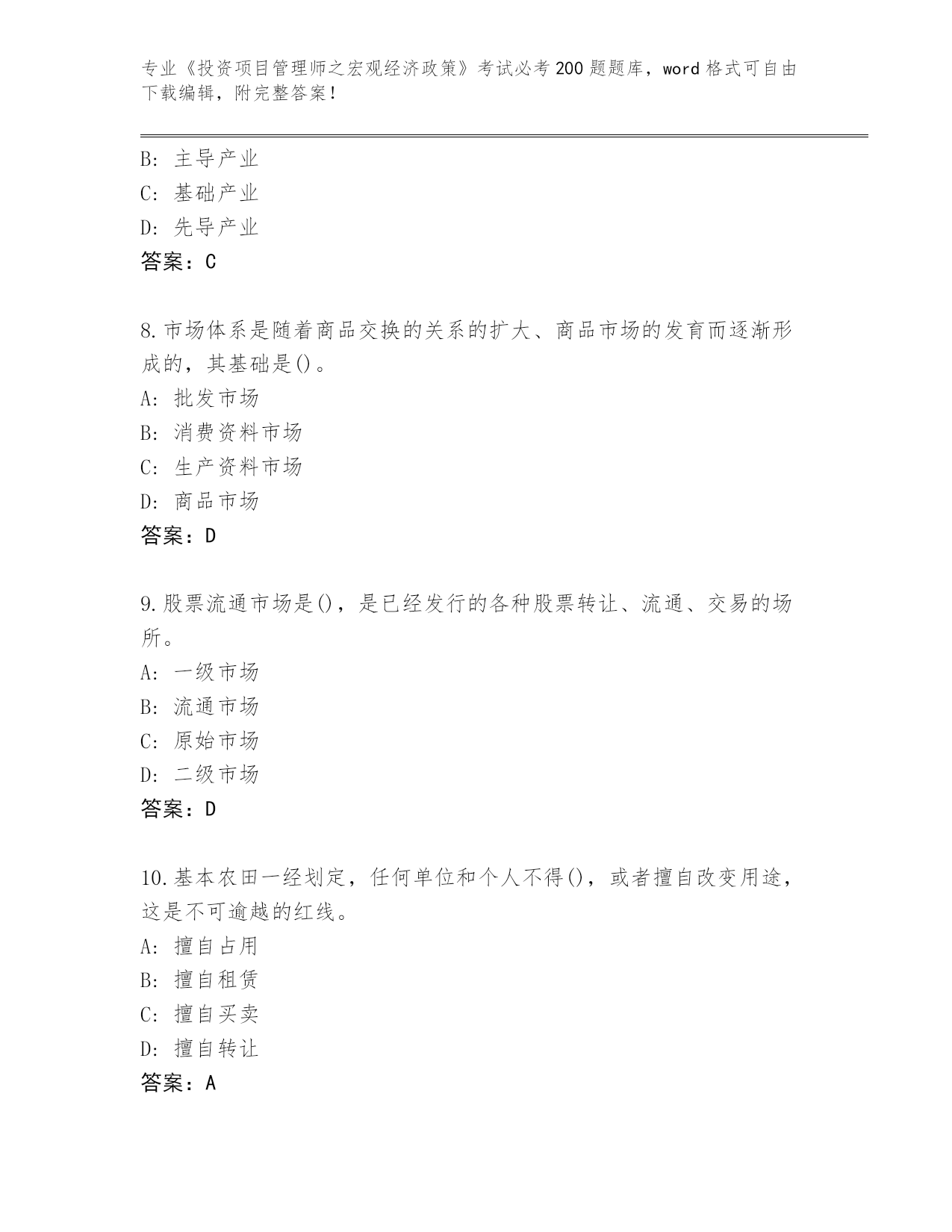 专业《投资项目管理师之宏观经济政策》考试必考200题题库，word格式可自由下载编辑，附完整答案！

B: 主导产业
C: 基础产业
D: 先导产业
答案：C

8.市场体系是随着商品交换的关系的扩大、商品市场的发育而逐渐形成的，其基础是()。
A: 批发市场
B: 消费资料市场
C: 生产资料市场
D: 商品市场
答案：D

9.股票流通市场是()，是已经发行的各种股票转让、流通、交易的场所。
A: 一级市场
B: 流通市场
C: 原始市场
D: 二级市场
答案：D

10.基本农田一经划定，任何单位和个人不得()，或者擅自改变用途，这是不可逾越的红线。
A: 擅自占用
B: 擅自租赁
C: 擅自买卖
D: 擅自转让
答案：A